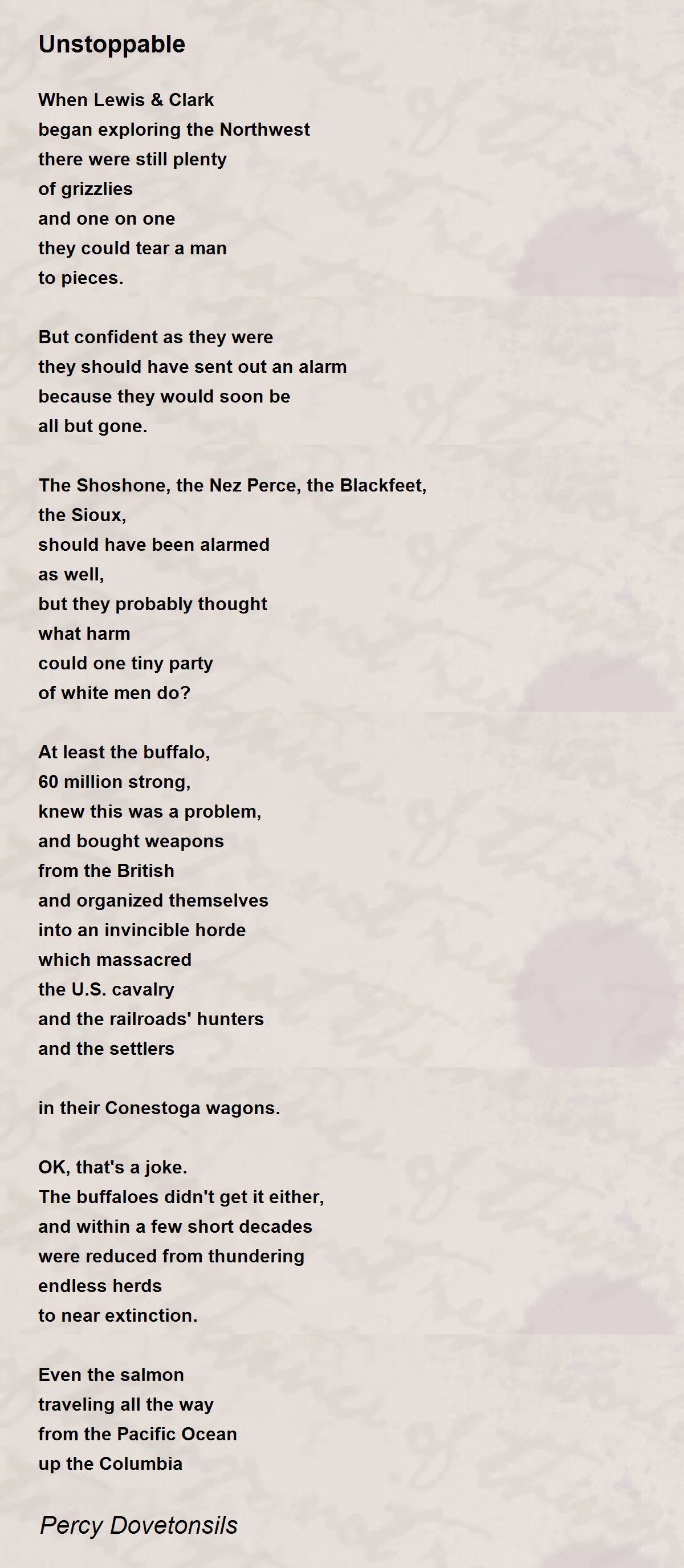 Unstoppable

When Lewis & Clark
began exploring the Northwest
there were still plenty
of grizzlies
and one on one
they could tear a man
to pieces.

But confident as they were
they should have sent out an alarm
because they would soon be
all but gone.

The Shoshone, the Nez Perce, the Blackfeet,
the Sioux,
should have been alarmed
as well,
but they probably thought
what harm
could one tiny party
of white men do?

At least the buffalo,
60 million strong,
knew this was a problem,
and bought weapons
from the British
and organized themselves
into an invincible horde
which massacred
the U.S. cavalry
and the railroads' hunters
and the settlers

in their Conestoga wagons.

OK, that's a joke.
The buffaloes didn't get it either,
and within a few short decades
were reduced from thundering
endless herds
to near extinction.

Even the salmon
traveling all the way
from the Pacific Ocean
up the Columbia

Percy Dovetonsils